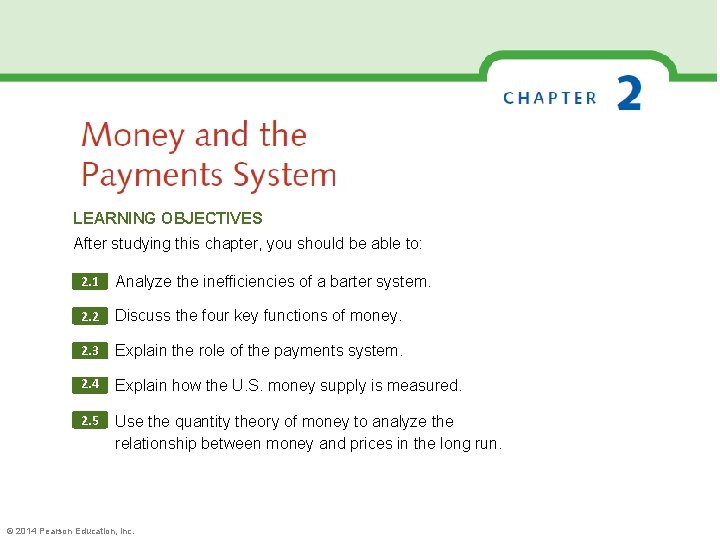 CHAPTER 2

Money and the Payments System

LEARNING OBJECTIVES

After studying this chapter, you should be able to:

2.1 Analyze the inefficiencies of a barter system.

2.2 Discuss the four key functions of money.

2.3 Explain the role of the payments system.

2.4 Explain how the U.S. money supply is measured.

2.5 Use the quantity theory of money to analyze the relationship between money and prices in the long run.

© 2014 Pearson Education, Inc.